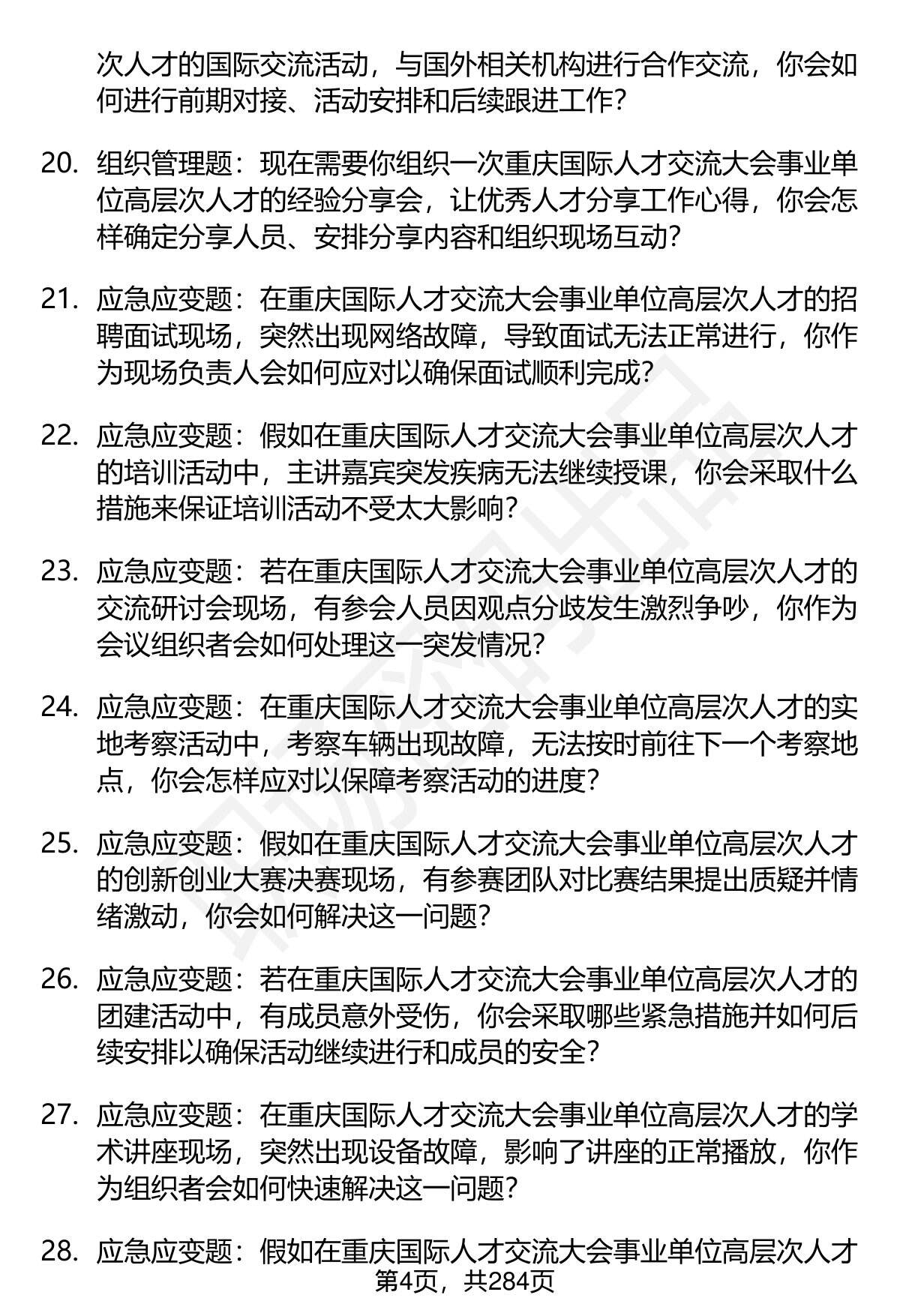 次人才的国际交流活动，与国外相关机构进行合作交流，你会如何进行前期对接、活动安排和后续跟进工作？

20. 组织管理题：现在需要你组织一次重庆国际人才交流大会事业单位高层次人才的经验分享会，让优秀人才分享工作心得，你会怎样确定分享人员、安排分享内容和组织现场互动？

21. 应急应变题：在重庆国际人才交流大会事业单位高层次人才的招聘面试现场，突然出现网络故障，导致面试无法正常进行，你作为现场负责人会如何应对以确保面试顺利完成？

22. 应急应变题：假如在重庆国际人才交流大会事业单位高层次人才的培训活动中，主讲嘉宾突发疾病无法继续授课，你会采取什么措施来保证培训活动不受太大影响？

23. 应急应变题：若在重庆国际人才交流大会事业单位高层次人才的交流研讨会现场，有参会人员因观点分歧发生激烈争吵，你作为会议组织者会如何处理这一突发情况？

24. 应急应变题：在重庆国际人才交流大会事业单位高层次人才的实地考察活动中，考察车辆出现故障，无法按时前往下一个考察地点，你会怎样应对以保障考察活动的进度？

25. 应急应变题：假如在重庆国际人才交流大会事业单位高层次人才的创新创业大赛决赛现场，有参赛团队对比赛结果提出质疑并情绪激动，你会如何解决这一问题？

26. 应急应变题：若在重庆国际人才交流大会事业单位高层次人才的团建活动中，有成员意外受伤，你会采取哪些紧急措施并如何后续安排以确保活动继续进行和成员的安全？

27. 应急应变题：在重庆国际人才交流大会事业单位高层次人才的学术讲座现场，突然出现设备故障，影响了讲座的正常播放，你作为组织者会如何快速解决这一问题？

28. 应急应变题：假如在重庆国际人才交流大会事业单位高层次人才

第4页，共284页